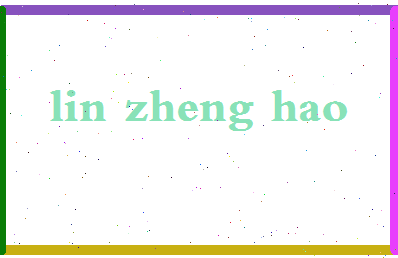 lin zheng hao